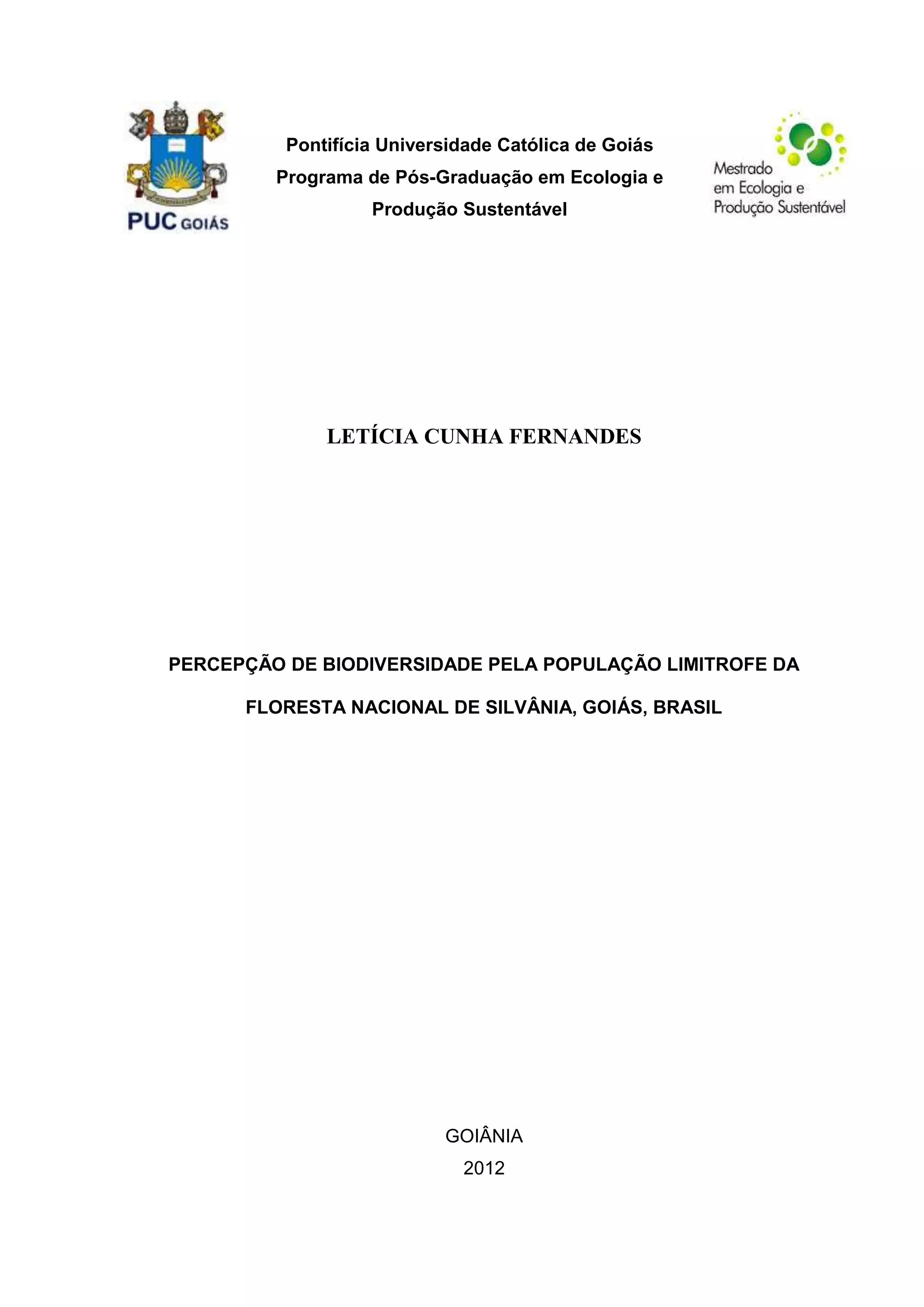 PUC GOIÁS

Pontifícia Universidade Católica de Goiás
Programa de Pós-Graduação em Ecologia e Produção Sustentável

Mestrado em Ecologia e Produção Sustentável

LETÍCIA CUNHA FERNANDES

PERCEPÇÃO DE BIODIVERSIDADE PELA POPULAÇÃO LIMITROFE DA FLORESTA NACIONAL DE SILVÂNIA, GOIÁS, BRASIL

GOIÂNIA
2012